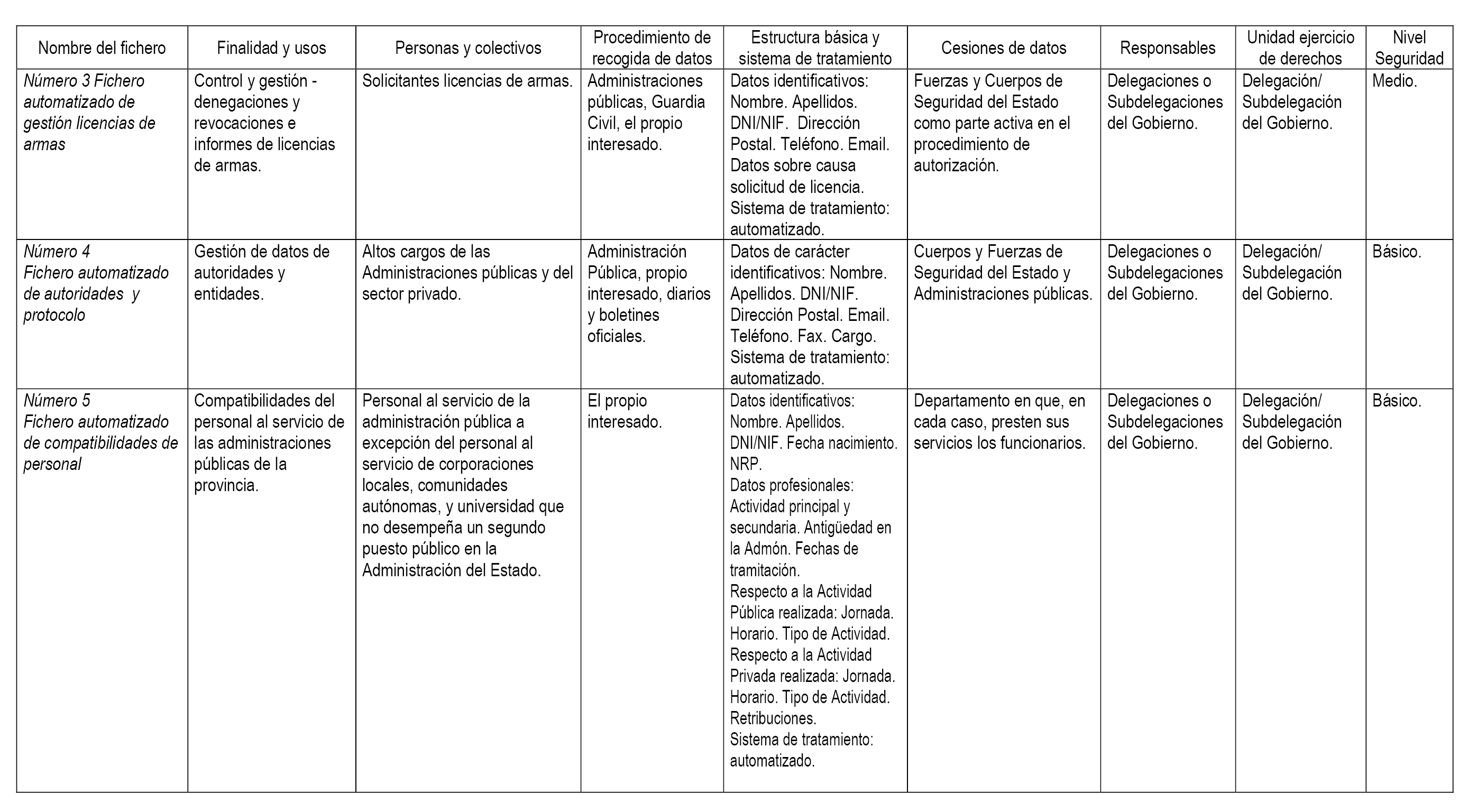 | Nombre del fichero | Finalidad y usos | Personas y colectivos | Procedimiento de recogida de datos | Estructura básica y sistema de tratamiento | Cesiones de datos | Responsables | Unidad ejercicio de derechos | Nivel Seguridad |
|---|---|---|---|---|---|---|---|---|
| Número 3 Fichero automatizado de gestión licencias de armas | Control y gestión - denegaciones y revocaciones e informes de licencias de armas. | Solicitantes licencias de armas. | Administraciones públicas, Guardia Civil, el propio interesado. | Datos identificativos: Nombre. Apellidos. DNI/NIF. Dirección Postal. Teléfono. Email. Datos sobre causa solicitud de licencia. Sistema de tratamiento: automatizado. | Fuerzas y Cuerpos de Seguridad del Estado como parte activa en el procedimiento de autorización. | Delegaciones o Subdelegaciones del Gobierno. | Delegación/ Subdelegación del Gobierno. | Medio. |
| Número 4 Fichero automatizado de autoridades y protocolo | Gestión de datos de autoridades y entidades. | Altos cargos de las Administraciones públicas y del sector privado. | Administración Pública, propio interesado, diarios y boletines oficiales. | Datos de carácter identificativos: Nombre. Apellidos. DNI/NIF. Dirección Postal. Email. Teléfono. Fax. Cargo. Sistema de tratamiento: automatizado. | Cuerpos y Fuerzas de Seguridad del Estado y Administraciones públicas. | Delegaciones o Subdelegaciones del Gobierno. | Delegación/ Subdelegación del Gobierno. | Básico. |
| Número 5 Fichero automatizado de compatibilidades de personal | Compatibilidades del personal al servicio de las administraciones públicas de la provincia. | Personal al servicio de la administración pública a excepción del personal al servicio de corporaciones locales, comunidades autónomas, y universidad que no desempeña un segundo puesto público en la Administración del Estado. | El propio interesado. | Datos identificativos: Nombre. Apellidos. DNI/NIF. Fecha nacimiento. NRP. Datos profesionales: Actividad principal y secundaria. Antigüedad en la Admón. Fechas de tramitación. Respecto a la Actividad Pública realizada: Jornada. Horario. Tipo de Actividad. Respecto a la Actividad Privada realizada: Jornada. Horario. Tipo de Actividad. Retribuciones. Sistema de tratamiento: automatizado. | Departamento en que, en cada caso, presten sus servicios los funcionarios. | Delegaciones o Subdelegaciones del Gobierno. | Delegación/ Subdelegación del Gobierno. | Básico. |